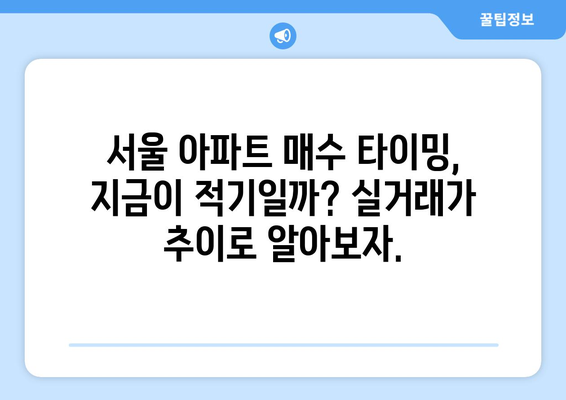 꿀팁정보

서울 아파트 매수 타이밍, 지금이 적기일까? 실거래가 추이로 알아보자.